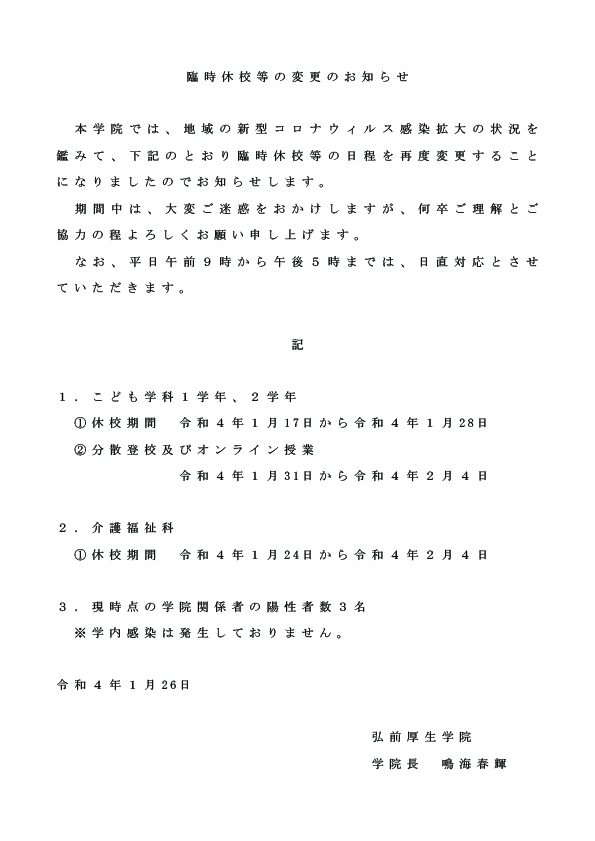 臨時休校等の変更のお知らせ

本学院では、地域の新型コロナウィルス感染拡大の状況を鑑みて、下記のとおり臨時休校等の日程を再度変更することになりましたのでお知らせします。

期間中は、大変ご迷惑をおかけしますが、何卒ご理解とご協力の程よろしくお願い申し上げます。

なお、平日午前9時から午後5時までは、日直対応とさせていただきます。

記

1．こども学科1学年、2学年
①休校期間　令和4年1月17日から令和4年1月28日
②分散登校及びオンライン授業
令和4年1月31日から令和4年2月4日

2．介護福祉科
①休校期間　令和4年1月24日から令和4年2月4日

3．現時点の学院関係者の陽性者数3名
※学内感染は発生しておりません。

令和4年1月26日

弘前厚生学院
学院長　鳴海春輝